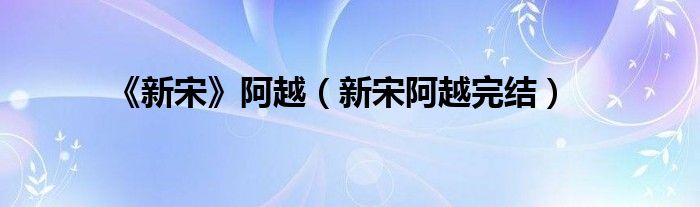 《新宋》阿越（新宋阿越完结）